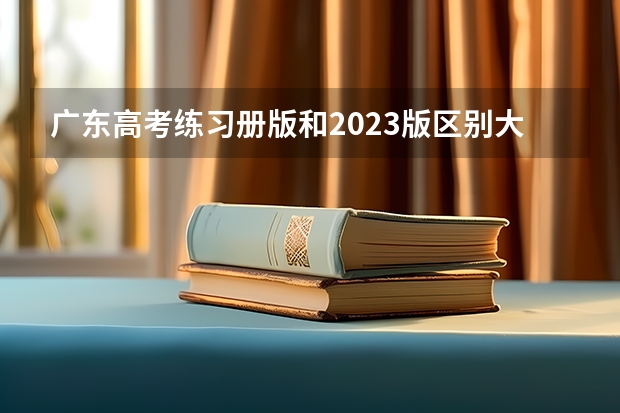 广东高考练习册版和2023版区别大